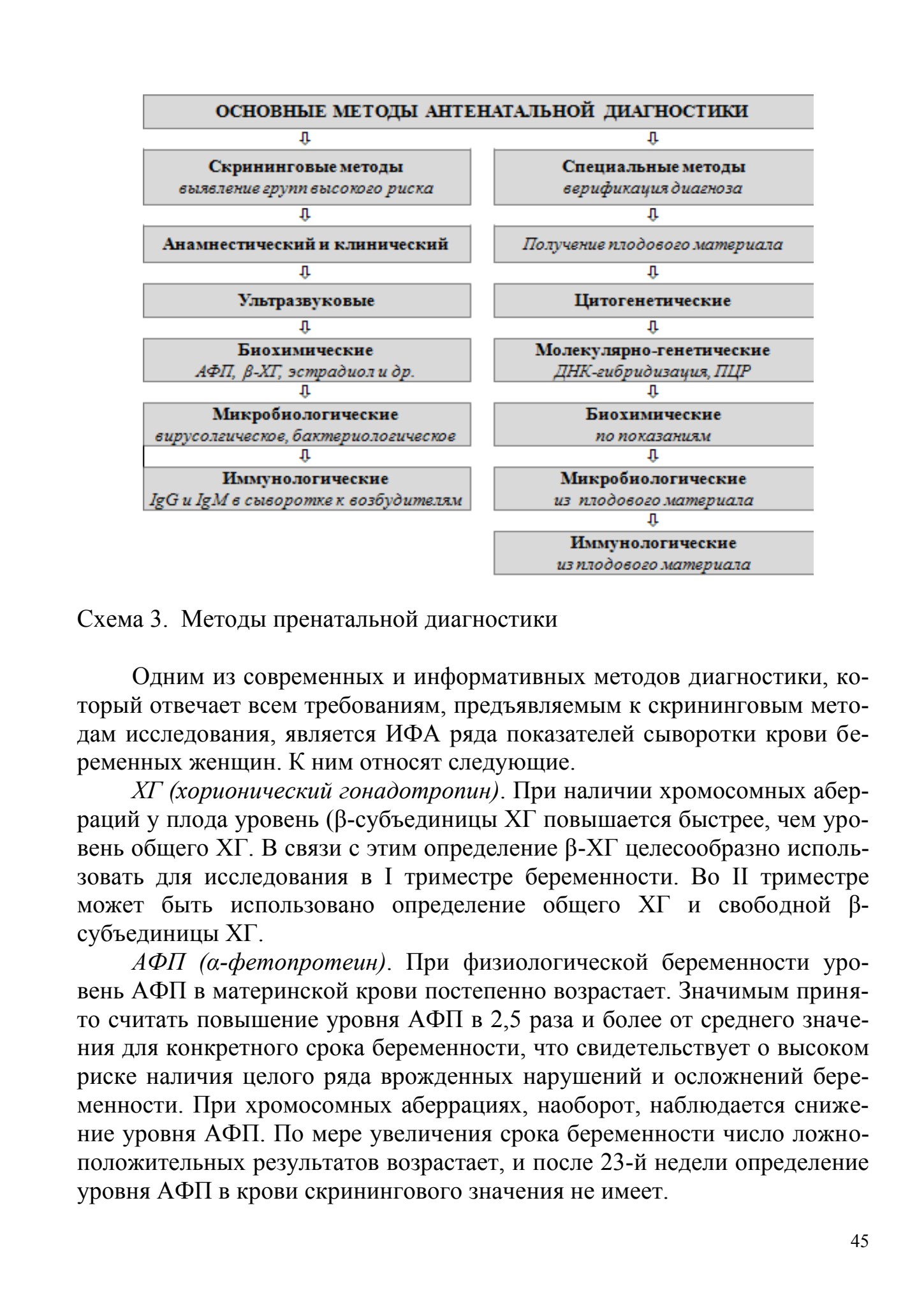 ОСНОВНЫЕ МЕТОДЫ АНТЕНАТАЛЬНОЙ ДИАГНОСТИКИ

Скрининговые методы
выявление групп высокого риска

Анамнестический и клинический

Ультразвуковые

Биохимические
АФП, β-ХГ, эстрадиол и др.

Микробиологические
вирусолгическое, бактериологическое

Иммунологические
IgG и IgM в сыворотке к возбудителям

Специальные методы
верификация диагноза

Получение плодового материала

Цитогенетические

Молекулярно-генетические
ДНК-гибридизация, ПЦР

Биохимические
по показаниям

Микробиологические
из плодового материала

Иммунологические
из плодового материала

Схема 3. Методы пренатальной диагностики

Одним из современных и информативных методов диагностики, который отвечает всем требованиям, предъявляемым к скрининговым методам исследования, является ИФА ряда показателей сыворотки крови беременных женщин. К ним относят следующие.

ХГ (хорионический гонадотропин). При наличии хромосомных аберраций у плода уровень (β-субъединицы ХГ повышается быстрее, чем уровень общего ХГ. В связи с этим определение β-ХГ целесообразно использовать для исследования в I триместре беременности. Во II триместре может быть использовано определение общего ХГ и свободной β-субъединицы ХГ.

АФП (α-фетопротеин). При физиологической беременности уровень АФП в материнской крови постепенно возрастает. Значимым принято считать повышение уровня АФП в 2,5 раза и более от среднего значения для конкретного срока беременности, что свидетельствует о высоком риске наличия целого ряда врожденных нарушений и осложнений беременности. При хромосомных аберрациях, наоборот, наблюдается снижение уровня АФП. По мере увеличения срока беременности число ложноположительных результатов возрастает, и после 23-й недели определение уровня АФП в крови скринингового значения не имеет.

45